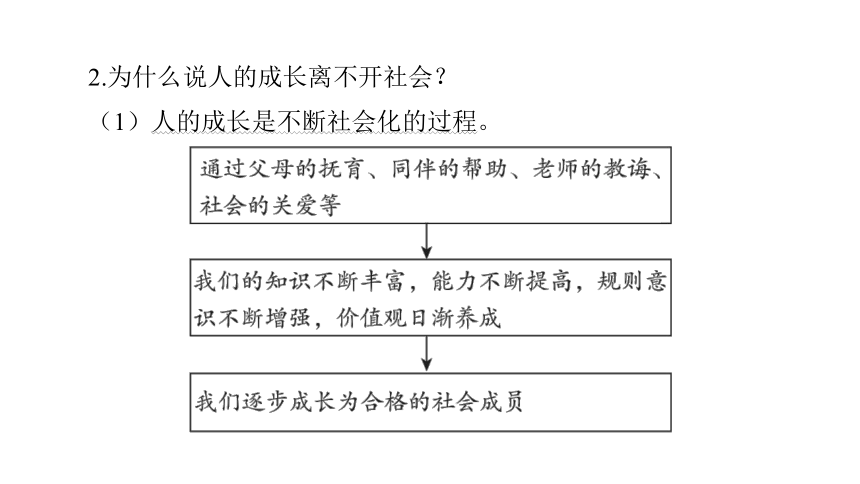 2.为什么说人的成长离不开社会？

（1）人的成长是不断社会化的过程。

通过父母的抚育、同伴的帮助、老师的教诲、社会的关爱等

我们的知识不断丰富，能力不断提高，规则意识不断增强，价值观日渐养成

我们逐步成长为合格的社会成员